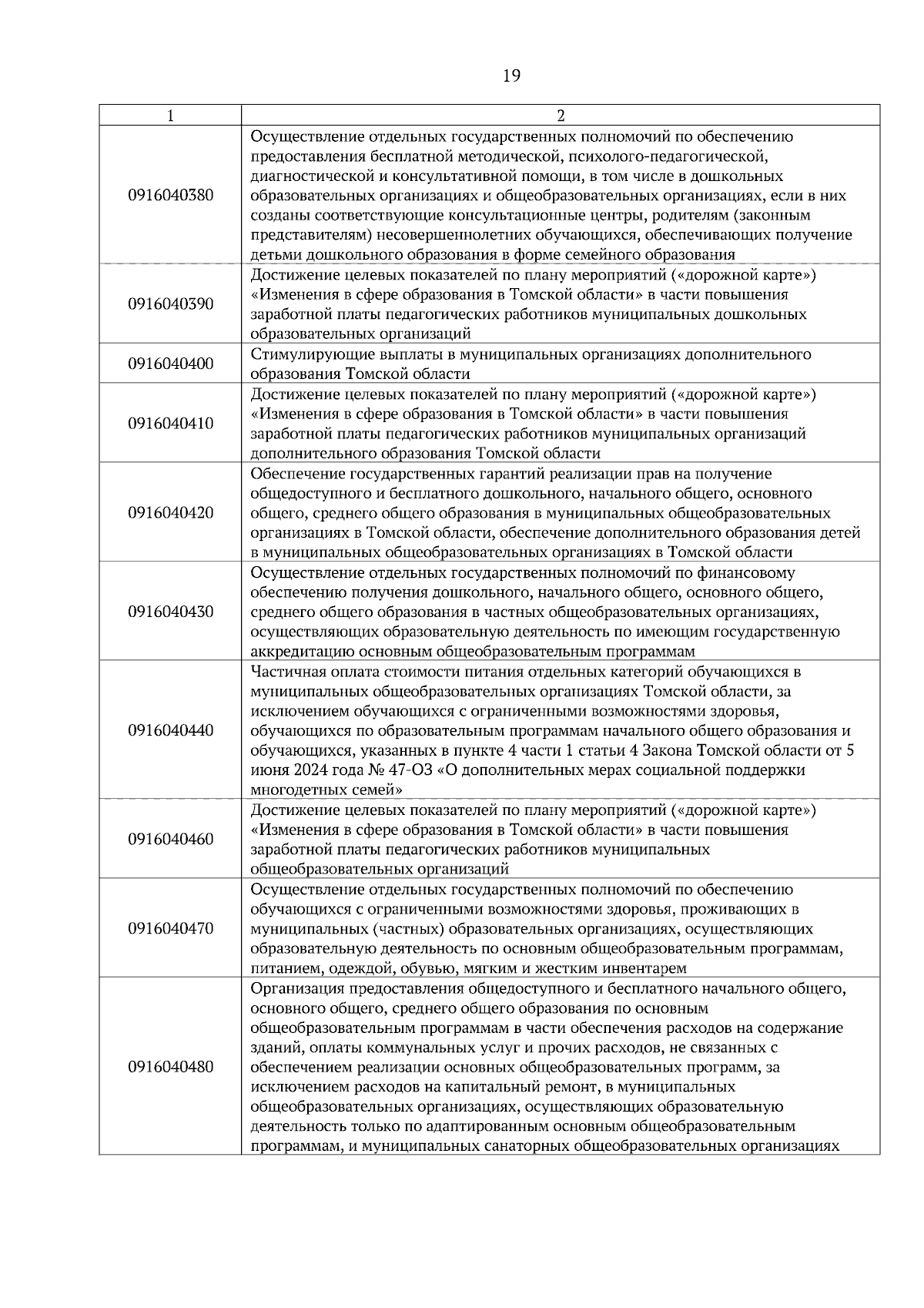 19

| 1 | 2 |
|---|---|
| 0916040380 | Осуществление отдельных государственных полномочий по обеспечению предоставления бесплатной методической, психолого-педагогической, диагностической и консультативной помощи, в том числе в дошкольных образовательных организациях и общеобразовательных организациях, если в них созданы соответствующие консультационные центры, родителям (законным представителям) несовершеннолетних обучающихся, обеспечивающих получение детьми дошкольного образования в форме семейного образования |
| 0916040390 | Достижение целевых показателей по плану мероприятий («дорожной карте») «Изменения в сфере образования в Томской области» в части повышения заработной платы педагогических работников муниципальных дошкольных образовательных организаций |
| 0916040400 | Стимулирующие выплаты в муниципальных организациях дополнительного образования Томской области |
| 0916040410 | Достижение целевых показателей по плану мероприятий («дорожной карте») «Изменения в сфере образования в Томской области» в части повышения заработной платы педагогических работников муниципальных организаций дополнительного образования Томской области |
| 0916040420 | Обеспечение государственных гарантий реализации прав на получение общедоступного и бесплатного дошкольного, начального общего, основного общего, среднего общего образования в муниципальных общеобразовательных организациях в Томской области, обеспечение дополнительного образования детей в муниципальных общеобразовательных организациях в Томской области |
| 0916040430 | Осуществление отдельных государственных полномочий по финансовому обеспечению получения дошкольного, начального общего, основного общего, среднего общего образования в частных общеобразовательных организациях, осуществляющих образовательную деятельность по имеющим государственную аккредитацию основным общеобразовательным программам |
| 0916040440 | Частичная оплата стоимости питания отдельных категорий обучающихся в муниципальных общеобразовательных организациях Томской области, за исключением обучающихся с ограниченными возможностями здоровья, обучающихся по образовательным программам начального общего образования и обучающихся, указанных в пункте 4 части 1 статьи 4 Закона Томской области от 5 июня 2024 года № 47-ОЗ «О дополнительных мерах социальной поддержки многодетных семей» |
| 0916040460 | Достижение целевых показателей по плану мероприятий («дорожной карте») «Изменения в сфере образования в Томской области» в части повышения заработной платы педагогических работников муниципальных общеобразовательных организаций |
| 0916040470 | Осуществление отдельных государственных полномочий по обеспечению обучающихся с ограниченными возможностями здоровья, проживающих в муниципальных (частных) образовательных организациях, осуществляющих образовательную деятельность по основным общеобразовательным программам, питанием, одеждой, обувью, мягким и жестким инвентарем |
| 0916040480 | Организация предоставления общедоступного и бесплатного начального общего, основного общего, среднего общего образования по основным общеобразовательным программам в части обеспечения расходов на содержание зданий, оплаты коммунальных услуг и прочих расходов, не связанных с обеспечением реализации основных общеобразовательных программ, за исключением расходов на капитальный ремонт, в муниципальных общеобразовательных организациях, осуществляющих образовательную деятельность только по адаптированным основным общеобразовательным программам, и муниципальных санаторных общеобразовательных организациях |